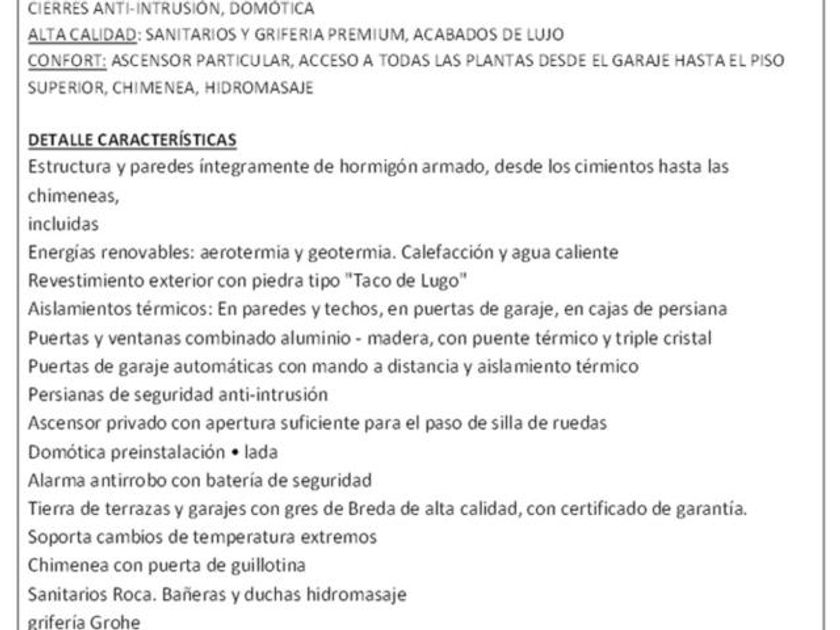 CIERRES ANTI-INTRUSIÓN, DOMÓTICA
ALTA CALIDAD: SANITARIOS Y GRIFERIA PREMIUM, ACABADOS DE LUJO
CONFORT: ASCENSOR PARTICULAR, ACCESO A TODAS LAS PLANTAS DESDE EL GARAJE HASTA EL PISO SUPERIOR, CHIMENEA, HIDROMASAJE

DETALLE CARACTERÍSTICAS
Estructura y paredes íntegramente de hormigón armado, desde los cimientos hasta las chimeneas,
incluidas
Energías renovables: aerotermia y geotermia. Calefacción y agua caliente
Revestimiento exterior con piedra tipo "Taco de Lugo"
Aislamientos térmicos: En paredes y techos, en puertas de garaje, en cajas de persiana
Puertas y ventanas combinado aluminio - madera, con puente térmico y triple cristal
Puertas de garaje automáticas con mando a distancia y aislamiento térmico
Persianas de seguridad anti-intrusión
Ascensor privado con apertura suficiente para el paso de silla de ruedas
Domótica preinstalación • lada
Alarma antirrobo con batería de seguridad
Tierra de terrazas y garajes con gres de Breda de alta calidad, con certificado de garantía.
Soporta cambios de temperatura extremos
Chimenea con puerta de guillotina
Sanitarios Roca. Bañeras y duchas hidromasaje
grifería Grohe